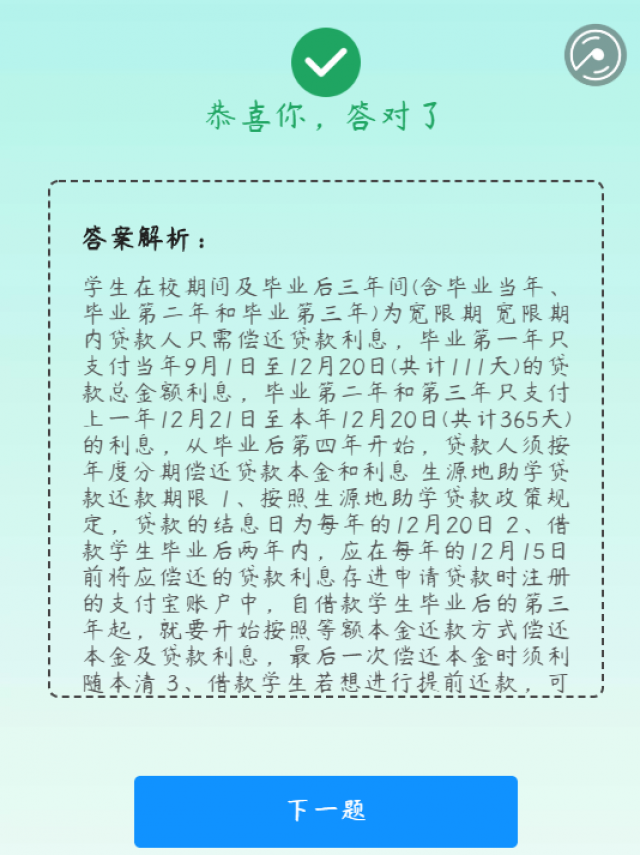 恭喜你，答对了

答案解析：

学生在校期间及毕业后三年间(含毕业当年、毕业第二年和毕业第三年)为宽限期 宽限期内贷款人只需偿还贷款利息，毕业第一年只支付当年9月1日至12月20日(共计111天)的贷款总金额利息，毕业第二年和第三年只支付上一年12月21日至本年12月20日(共计365天)的利息，从毕业后第四年开始，贷款人须按年度分期偿还贷款本金和利息 生源地助学贷款还款期限 1、按照生源地助学贷款政策规定，贷款的结息日为每年的12月20日 2、借款学生毕业后两年内，应在每年的12月15日前将应偿还的贷款利息存进申请贷款时注册的支付宝账户中，自借款学生毕业后的第三年起，就要开始按照等额本金还款方式偿还本金及贷款利息，最后一次偿还本金时须利随本清 3、借款学生若想进行提前还款，可

下一题